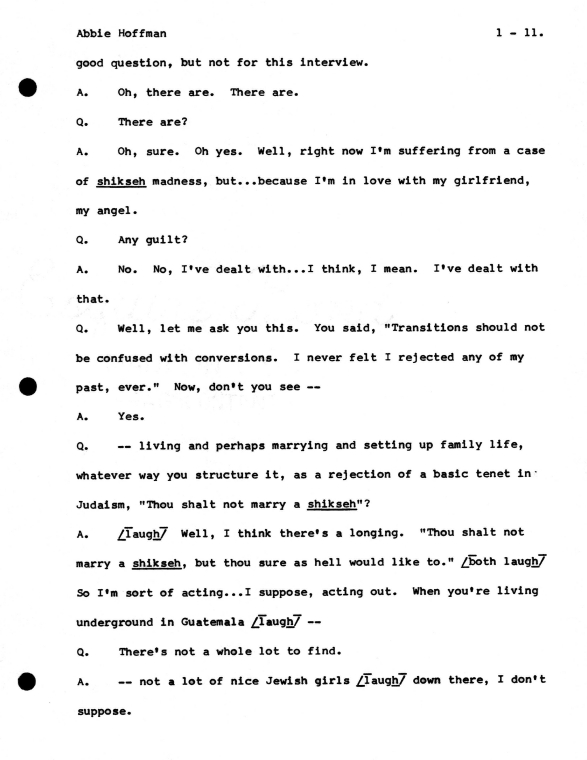 Abbie Hoffman 1 - 11.

good question, but not for this interview.

A. Oh, there are. There are.

Q. There are?

A. Oh, sure. Oh yes. Well, right now I'm suffering from a case of shikseh madness, but...because I'm in love with my girlfriend, my angel.

Q. Any guilt?

A. No. No, I've dealt with...I think, I mean. I've dealt with that.

Q. Well, let me ask you this. You said, "Transitions should not be confused with conversions. I never felt I rejected any of my past, ever." Now, don't you see --

A. Yes.

Q. -- living and perhaps marrying and setting up family life, whatever way you structure it, as a rejection of a basic tenet in Judaism, "Thou shalt not marry a shikseh"?

A. /laugh/ Well, I think there's a longing. "Thou shalt not marry a shikseh, but thou sure as hell would like to." /both laugh/ So I'm sort of acting...I suppose, acting out. When you're living underground in Guatemala /laugh/ --

Q. There's not a whole lot to find.

A. -- not a lot of nice Jewish girls /laugh/ down there, I don't suppose.